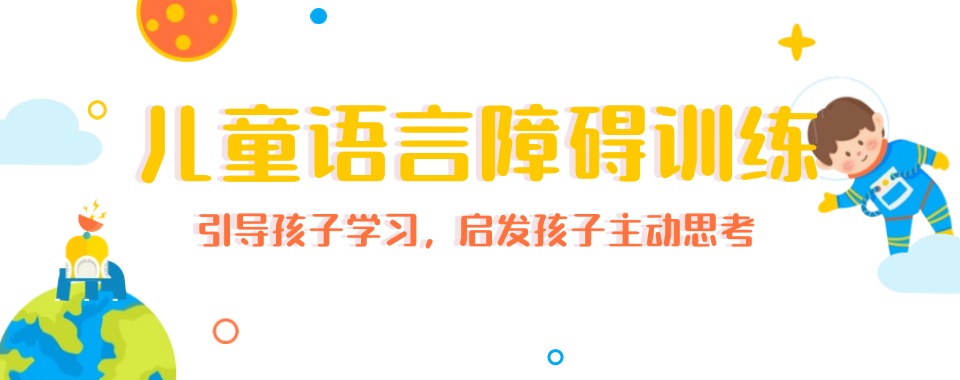 儿童语言障碍训练

引导孩子学习，启发孩子主动思考